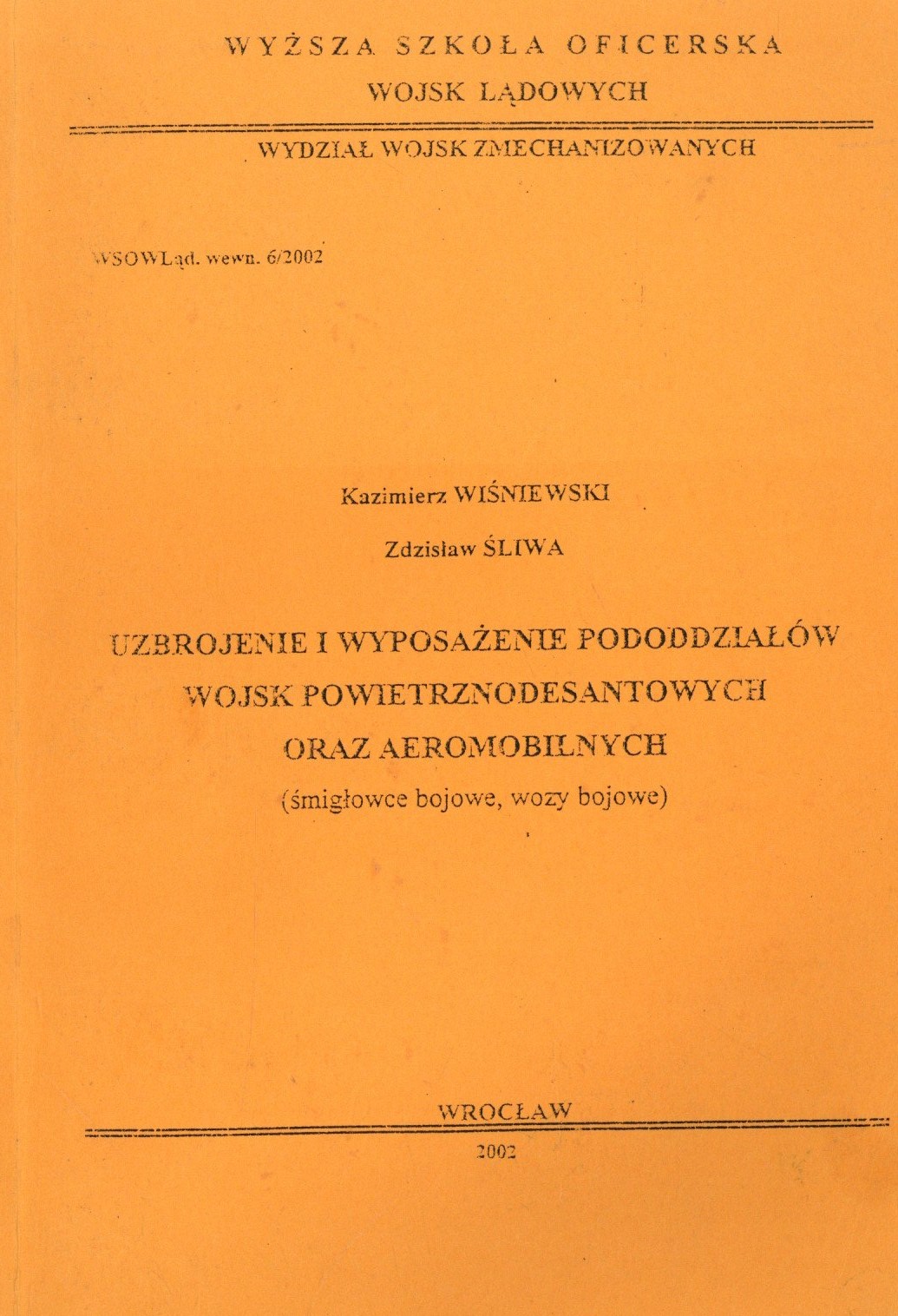 WYŻSZA SZKOŁA OFICERSKA
WOJSK LĄDOWYCH

WYDZIAŁ WOJSK ZMECHANIZOWANYCH

WSOWLąd. wewn. 6/2002

Kazimierz WIŚNIEWSKI

Zdzisław ŚLIWA

UZBROJENIE I WYPOSAŻENIE PODODDZIAŁÓW WOJSK POWIETRZNODESANTOWYCH ORAZ AEROMOBILNYCH
(śmigłowce bojowe, wozy bojowe)

WROCŁAW

2002